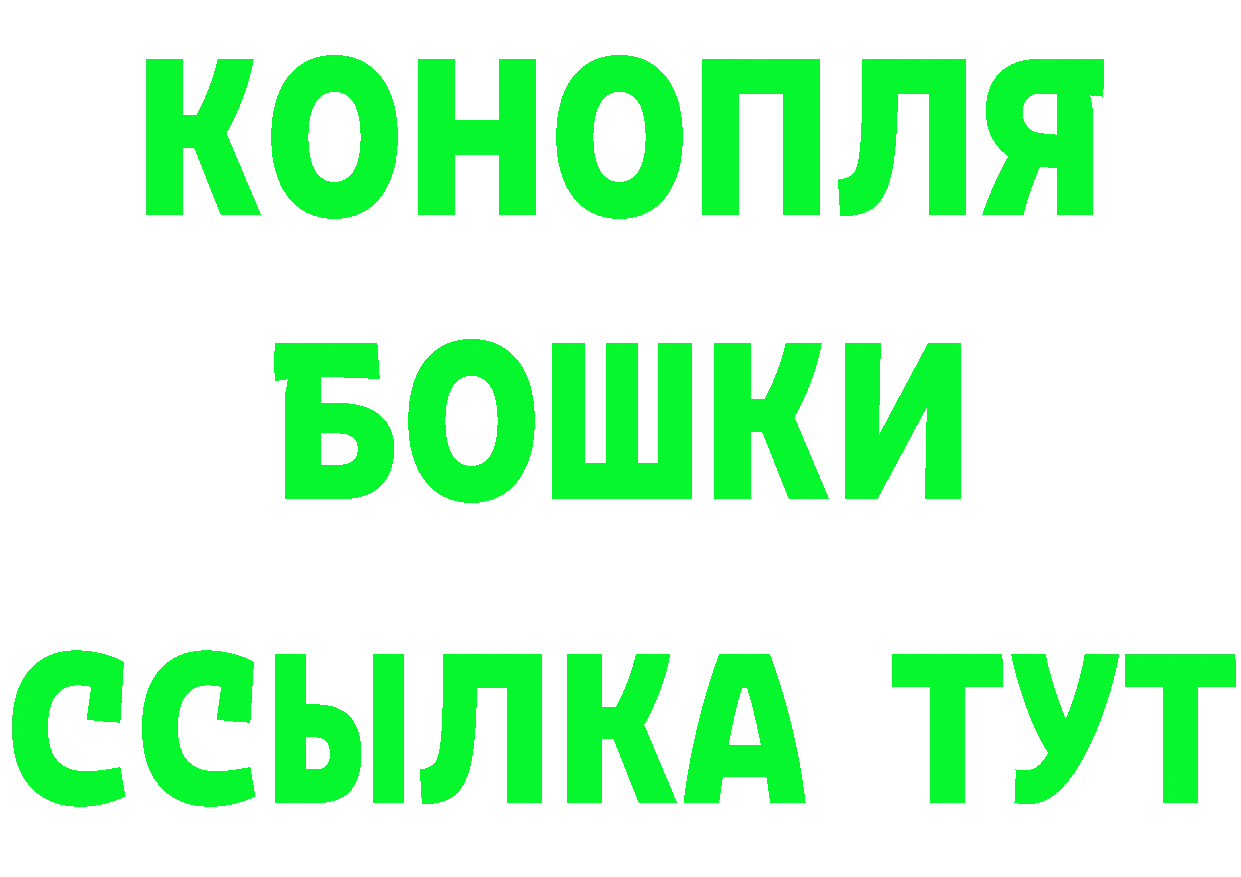 КОНОПЛЯ
БОШКИ
ССЫЛКА ТУТ